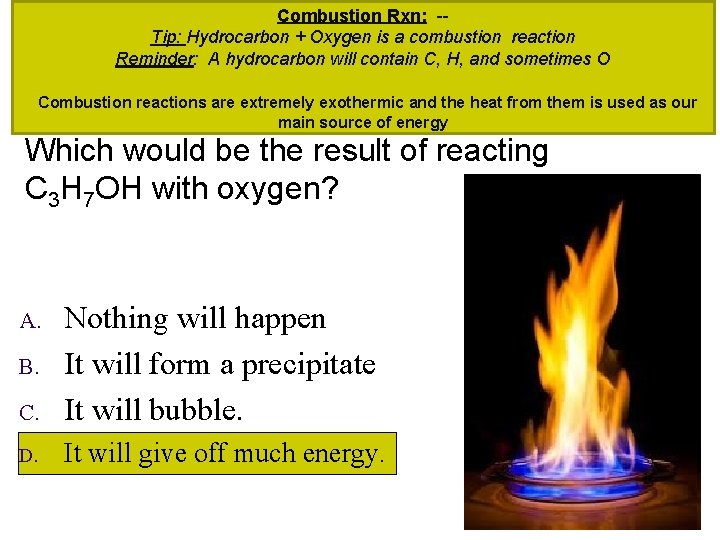 Combustion Rxn: --
Tip: Hydrocarbon + Oxygen is a combustion reaction
Reminder: A hydrocarbon will contain C, H, and sometimes O

Combustion reactions are extremely exothermic and the heat from them is used as our main source of energy

Which would be the result of reacting $C_3H_7OH$ with oxygen?

A. Nothing will happen
B. It will form a precipitate
C. It will bubble.
D. It will give off much energy.